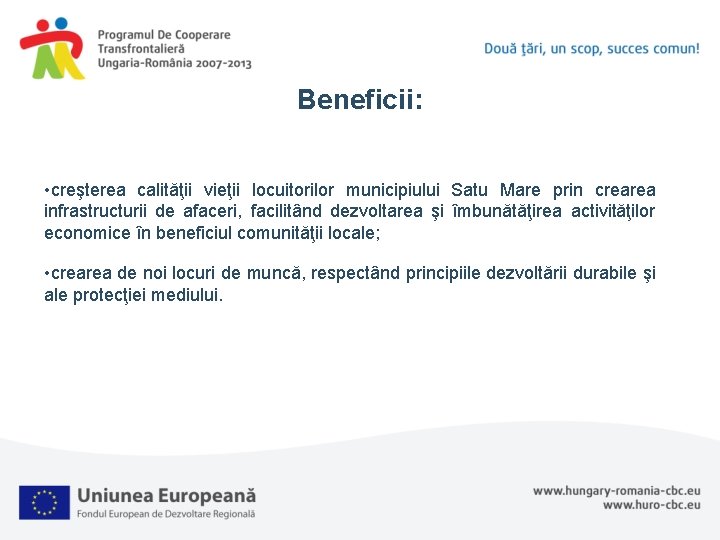 Programul De Cooperare Transfrontalieră Ungaria-România 2007-2013

Două ţări, un scop, succes comun!

Beneficii:

•creşterea calităţii vieţii locuitorilor municipiului Satu Mare prin crearea infrastructurii de afaceri, facilitând dezvoltarea şi îmbunătăţirea activităţilor economice în beneficiul comunităţii locale;

•crearea de noi locuri de muncă, respectând principiile dezvoltării durabile şi ale protecţiei mediului.

Uniunea Europeană
Fondul European de Dezvoltare Regională

www.hungary-romania-cbc.eu
www.huro-cbc.eu